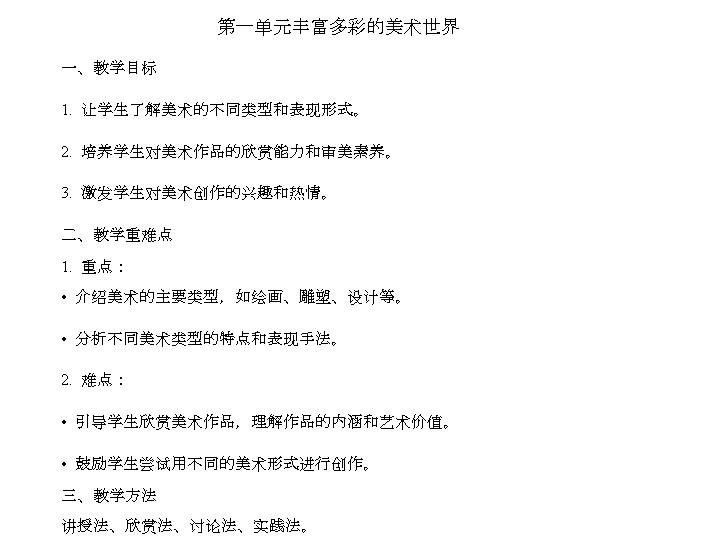 第一单元丰富多彩的美术世界

一、教学目标

1. 让学生了解美术的不同类型和表现形式。

2. 培养学生对美术作品的欣赏能力和审美素养。

3. 激发学生对美术创作的兴趣和热情。

二、教学重难点

1. 重点：

• 介绍美术的主要类型，如绘画、雕塑、设计等。

• 分析不同美术类型的特点和表现手法。

2. 难点：

• 引导学生欣赏美术作品，理解作品的内涵和艺术价值。

• 鼓励学生尝试用不同的美术形式进行创作。

三、教学方法

讲授法、欣赏法、讨论法、实践法。